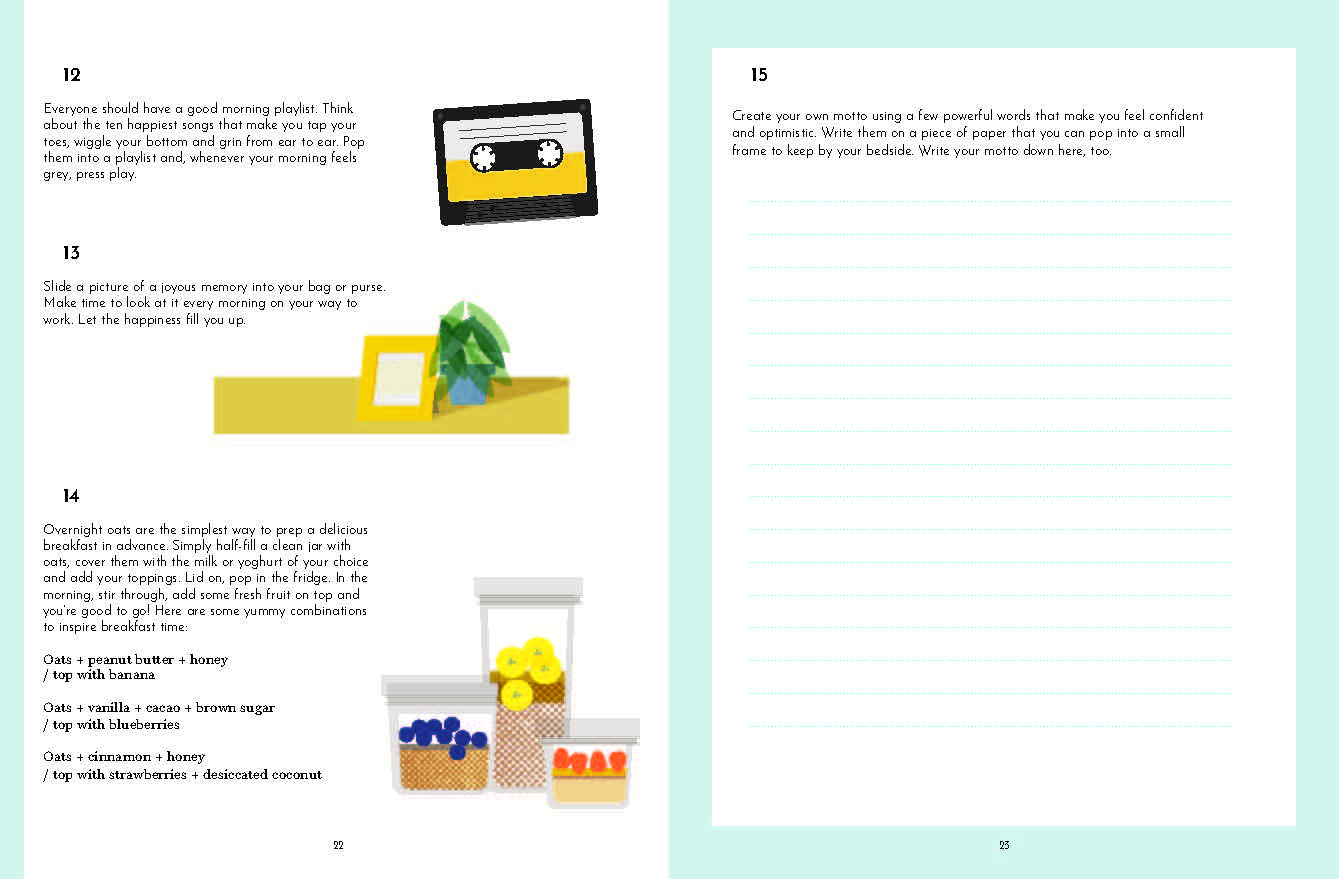 12

Everyone should have a good morning playlist. Think about the ten happiest songs that make you tap your toes, wiggle your bottom and grin from ear to ear. Pop them into a playlist and, whenever your morning feels grey, press play.

13

Slide a picture of a joyous memory into your bag or purse. Make time to look at it every morning on your way to work. Let the happiness fill you up.

14

Overnight oats are the simplest way to prep a delicious breakfast in advance. Simply half-fill a clean jar with oats, cover them with the milk or yoghurt of your choice and add your toppings. Lid on, pop in the fridge. In the morning, stir through, add some fresh fruit on top and you're good to go! Here are some yummy combinations to inspire breakfast time:

Oats + peanut butter + honey
/ top with banana

Oats + vanilla + cacao + brown sugar
/ top with blueberries

Oats + cinnamon + honey
/ top with strawberries + desiccated coconut

22

15

Create your own motto using a few powerful words that make you feel confident and optimistic. Write them on a piece of paper that you can pop into a small frame to keep by your bedside. Write your motto down here, too.

23